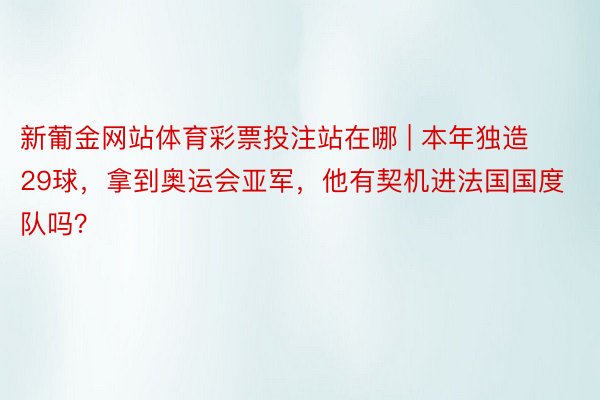 新葡金网站体育彩票投注站在哪 | 本年独造29球，拿到奥运会亚军，他有契机进法国国度队吗?